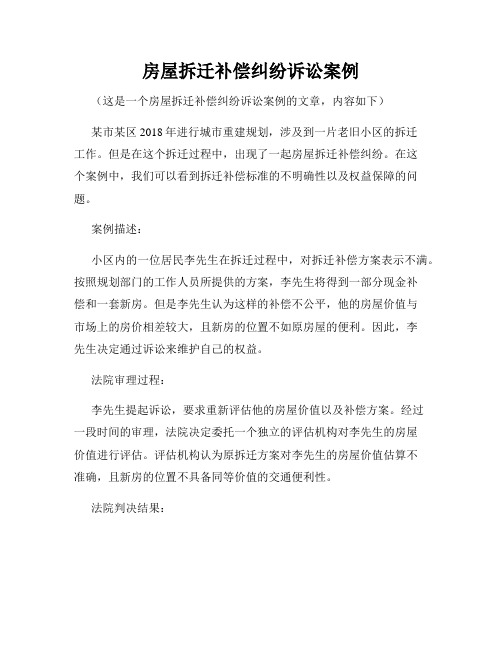 房屋拆迁补偿纠纷诉讼案例

（这是一个房屋拆迁补偿纠纷诉讼案例的文章，内容如下）

某市某区2018年进行城市重建规划，涉及到一片老旧小区的拆迁工作。但是在这个拆迁过程中，出现了一起房屋拆迁补偿纠纷。在这个案例中，我们可以看到拆迁补偿标准的不明确性以及权益保障的问题。

案例描述：

小区内的一位居民李先生在拆迁过程中，对拆迁补偿方案表示不满。按照规划部门的工作人员所提供的方案，李先生将得到一部分现金补偿和一套新房。但是李先生认为这样的补偿不公平，他的房屋价值与市场上的房价相差较大，且新房的位置不如原房屋的便利。因此，李先生决定通过诉讼来维护自己的权益。

法院审理过程：

李先生提起诉讼，要求重新评估他的房屋价值以及补偿方案。经过一段时间的审理，法院决定委托一个独立的评估机构对李先生的房屋价值进行评估。评估机构认为原拆迁方案对李先生的房屋价值估算不准确，且新房的位置不具备同等价值的交通便利性。

法院判决结果：